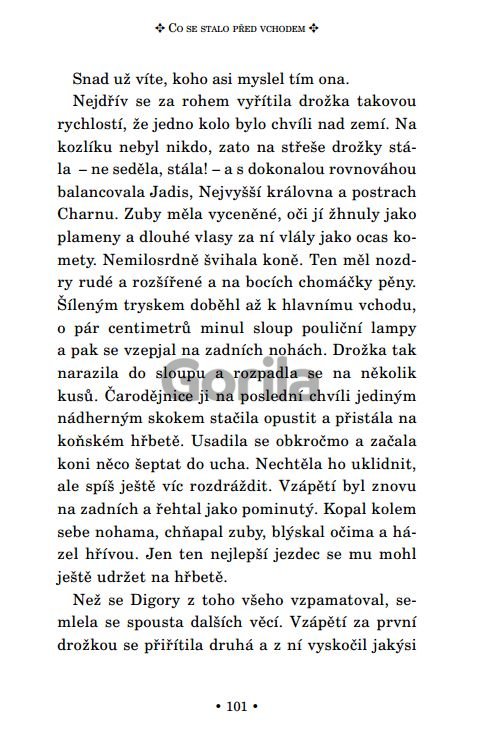 ✣ Co se stalo před vchodem ✣

Snad už víte, koho asi myslel tím ona.

Nejdřív se za rohem vyřítila drožka takovou rychlostí, že jedno kolo bylo chvíli nad zemí. Na kozlíku nebyl nikdo, zato na střeše drožky stála – ne seděla, stála! – a s dokonalou rovnováhou balancovala Jadis, Nejvyšší královna a postrach Charnu. Zuby měla vyceněné, oči jí žhnuly jako plameny a dlouhé vlasy za ní vlály jako ocas komety. Nemilosrdně švihala koně. Ten měl nozdry rudé a rozšířené a na bocích chomáčky pěny. Šíleným tryskem doběhl až k hlavnímu vchodu, o pár centimetrů minul sloup pouliční lampy a pak se vzepjal na zadních nohách. Drožka tak narazila do sloupu a rozpadla se na několik kusů. Čarodějnice ji na poslední chvíli jediným nádherným skokem stačila opustit a přistála na koňském hřbetě. Usadila se obkročmo a začala koni něco šeptat do ucha. Nechtěla ho uklidnit, ale spíš ještě víc rozdráždit. Vzápětí byl znovu na zadních a řehtal jako pominutý. Kopal kolem sebe nohama, chňapal zuby, blýskal očima a házel hřívou. Jen ten nejlepší jezdec se mu mohl ještě udržet na hřbetě.

Než se Digory z toho všeho vzpamatoval, semlela se spousta dalších věcí. Vzápětí za první drožkou se přiřítila druhá a z ní vyskočil jakýsi

Gorila

• 101 •